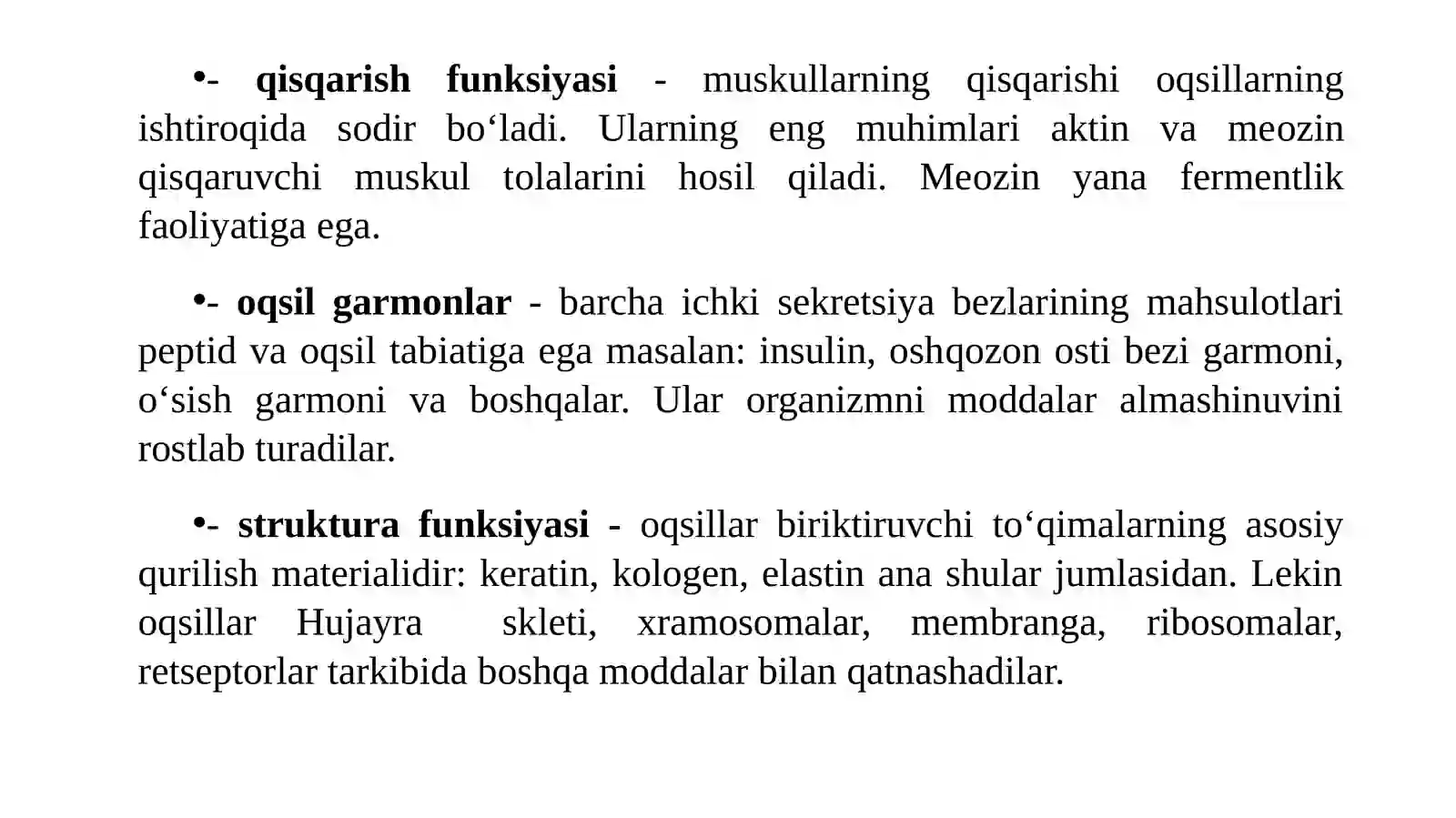 •- qisqarish funksiyasi - muskullarning qisqarishi oqsillarning ishtiroqida sodir bo‘ladi. Ularning eng muhimlari aktin va meozin qisqaruvchi muskul tolalarini hosil qiladi. Meozin yana fermentlik faoliyatiga ega.

•- oqsil garmonlar - barcha ichki sekretsiya bezlarining mahsulotlari peptid va oqsil tabiatiga ega masalan: insulin, oshqozon osti bezi garmoni, o‘sish garmoni va boshqalar. Ular organizmni moddalar almashinuvini rostlab turadilar.

•- struktura funksiyasi - oqsillar biriktiruvchi to‘qimalarning asosiy qurilish materialidir: keratin, kologen, elastin ana shular jumlasidan. Lekin oqsillar Hujayra skleti, xramosomalar, membranga, ribosomalar, retseptorlar tarkibida boshqa moddalar bilan qatnashadilar.